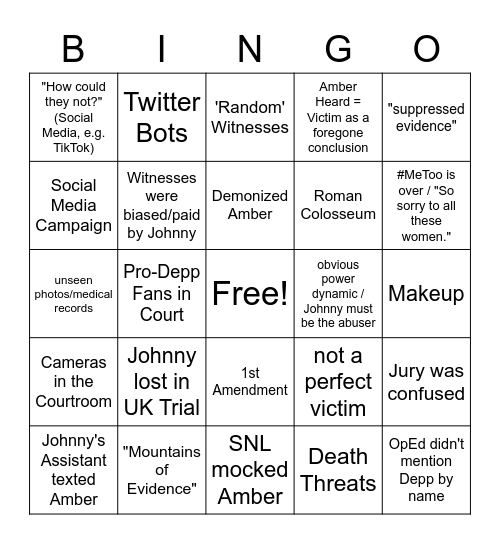 | B | I | N | G | O |
|---|---|---|---|---|
| "How could they not?" (Social Media, e.g. TikTok) | Twitter Bots | 'Random' Witnesses | Amber Heard = Victim as a foregone conclusion | "suppressed evidence" |
| Social Media Campaign | Witnesses were biased/paid by Johnny | Demonized Amber | Roman Colosseum | #MeToo is over / "So sorry to all these women." |
| unseen photos/medical records | Pro-Depp Fans in Court | Free! | obvious power dynamic / Johnny must be the abuser | Makeup |
| Cameras in the Courtroom | Johnny lost in UK Trial | 1st Amendment | not a perfect victim | Jury was confused |
| Johnny's Assistant texted Amber | "Mountains of Evidence" | SNL mocked Amber | Death Threats | OpEd didn't mention Depp by name |